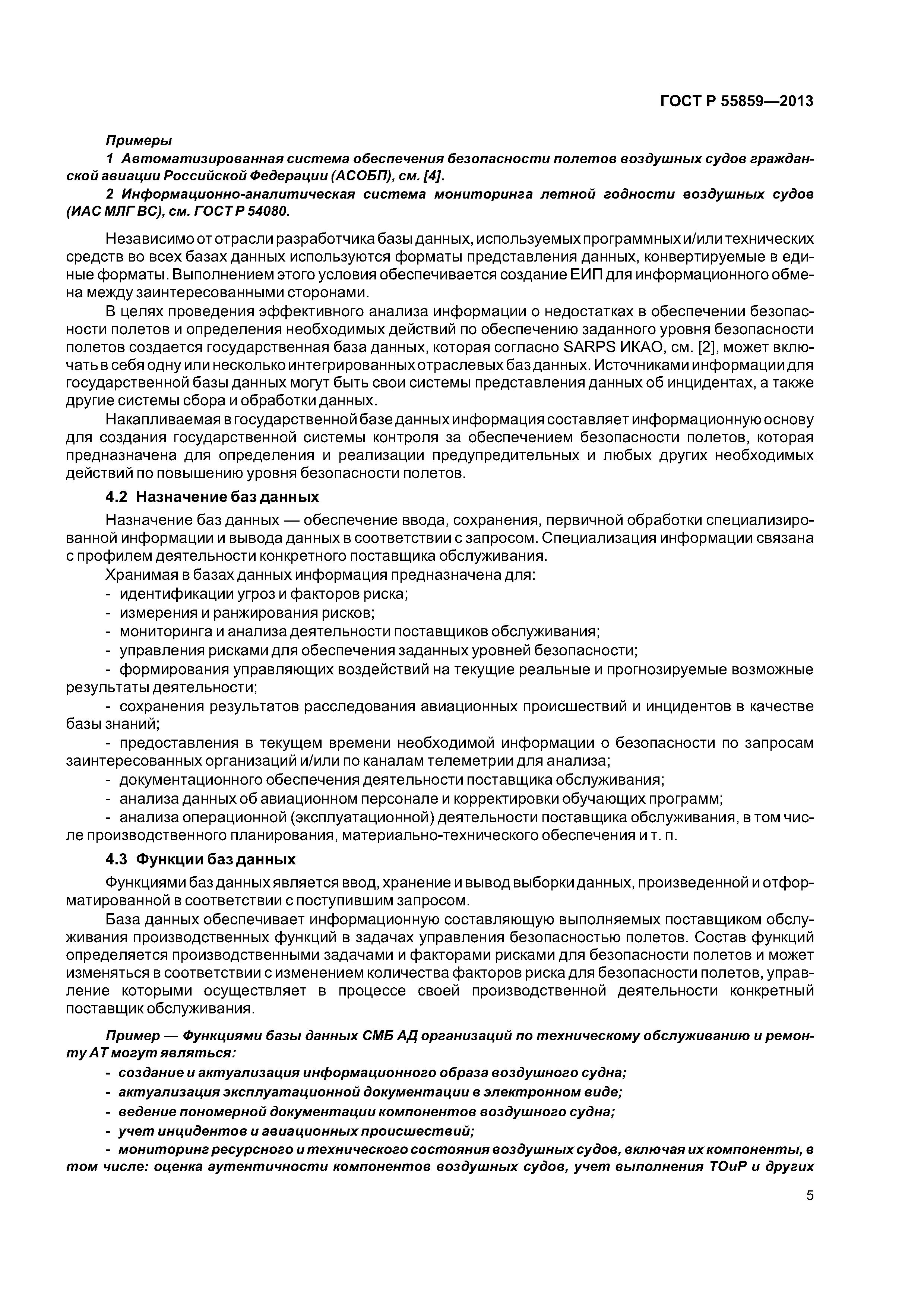 ГОСТ Р 55859—2013

Примеры

1 Автоматизированная система обеспечения безопасности полетов воздушных судов гражданской авиации Российской Федерации (АСОБП), см. [4].

2 Информационно-аналитическая система мониторинга летной годности воздушных судов (ИАС МЛГ ВС), см. ГОСТ Р 54080.

Независимо от отрасли разработчика базы данных, используемых программных и/или технических средств во всех базах данных используются форматы представления данных, конвертируемые в единые форматы. Выполнением этого условия обеспечивается создание ЕИП для информационного обмена между заинтересованными сторонами.

В целях проведения эффективного анализа информации о недостатках в обеспечении безопасности полетов и определения необходимых действий по обеспечению заданного уровня безопасности полетов создается государственная база данных, которая согласно SARPS ИКАО, см. [2], может включать в себя одну или несколько интегрированных отраслевых баз данных. Источниками информации для государственной базы данных могут быть свои системы представления данных об инцидентах, а также другие системы сбора и обработки данных.

Накапливаемая в государственной базе данных информация составляет информационную основу для создания государственной системы контроля за обеспечением безопасности полетов, которая предназначена для определения и реализации предупредительных и любых других необходимых действий по повышению уровня безопасности полетов.

4.2 Назначение баз данных

Назначение баз данных — обеспечение ввода, сохранения, первичной обработки специализированной информации и вывода данных в соответствии с запросом. Специализация информации связана с профилем деятельности конкретного поставщика обслуживания.

Хранимая в базах данных информация предназначена для:

- идентификации угроз и факторов риска;
- измерения и ранжирования рисков;
- мониторинга и анализа деятельности поставщиков обслуживания;
- управления рисками для обеспечения заданных уровней безопасности;
- формирования управляющих воздействий на текущие реальные и прогнозируемые возможные результаты деятельности;
- сохранения результатов расследования авиационных происшествий и инцидентов в качестве базы знаний;
- предоставления в текущем времени необходимой информации о безопасности по запросам заинтересованных организаций и/или по каналам телеметрии для анализа;
- документационного обеспечения деятельности поставщика обслуживания;
- анализа данных об авиационном персонале и корректировки обучающих программ;
- анализа операционной (эксплуатационной) деятельности поставщика обслуживания, в том числе производственного планирования, материально-технического обеспечения и т. п.

4.3 Функции баз данных

Функциями баз данных является ввод, хранение и вывод выборки данных, произведенной и отформатированной в соответствии с поступившим запросом.

База данных обеспечивает информационную составляющую выполняемых поставщиком обслуживания производственных функций в задачах управления безопасностью полетов. Состав функций определяется производственными задачами и факторами рисками для безопасности полетов и может изменяться в соответствии с изменением количества факторов риска для безопасности полетов, управление которыми осуществляет в процессе своей производственной деятельности конкретный поставщик обслуживания.

Пример — Функциями базы данных СМБ АД организаций по техническому обслуживанию и ремонту АТ могут являться:

- создание и актуализация информационного образа воздушного судна;
- актуализация эксплуатационной документации в электронном виде;
- ведение пономерной документации компонентов воздушного судна;
- учет инцидентов и авиационных происшествий;
- мониторинг ресурсного и технического состояния воздушных судов, включая их компоненты, в том числе: оценка аутентичности компонентов воздушных судов, учет выполнения ТОиР и других

5